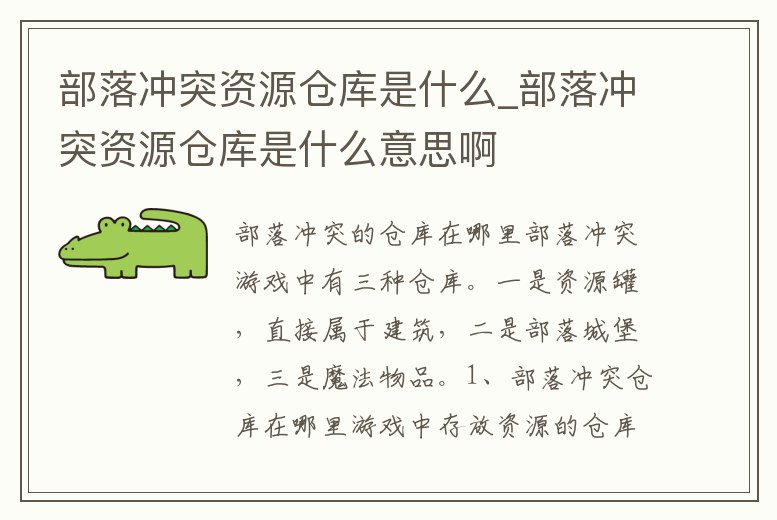 部落冲突资源仓库是什么_部落冲突资源仓库是什么意思啊

部落冲突的仓库在哪里部落冲突游戏中有三种仓库。一是资源罐，直接属于建筑，二是部落城堡，三是魔法物品。1、部落冲突仓库在哪里游戏中存放资源的仓库